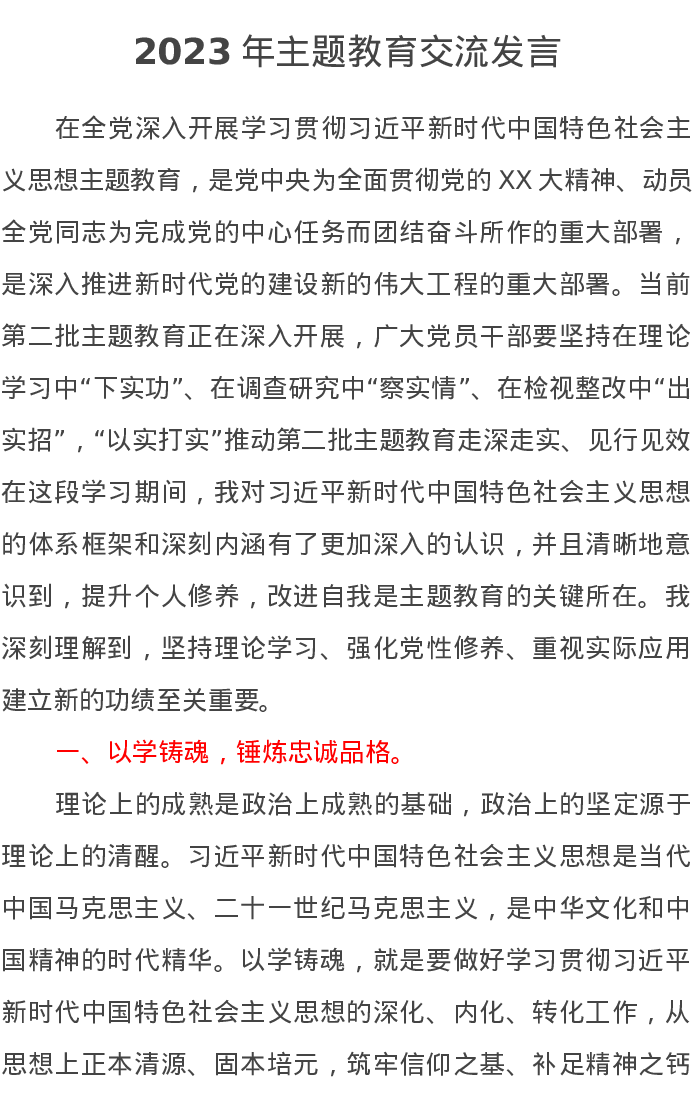 2023 年主题教育交流发言

在全党深入开展学习贯彻习近平新时代中国特色社会主义思想主题教育，是党中央为全面贯彻党的 XX 大精神、动员全党同志为完成党的中心任务而团结奋斗所作的重大部署，是深入推进新时代党的建设新的伟大工程的重大部署。当前第二批主题教育正在深入开展，广大党员干部要坚持在理论学习中“下实功”、在调查研究中“察实情”、在检视整改中“出实招”，“以实打实”推动第二批主题教育走深走实、见行见效在这段学习期间，我对习近平新时代中国特色社会主义思想的体系框架和深刻内涵有了更加深入的认识，并且清晰地意识到，提升个人修养，改进自我是主题教育的关键所在。我深刻理解到，坚持理论学习、强化党性修养、重视实际应用建立新的功绩至关重要。

一、以学铸魂，锤炼忠诚品格。

理论上的成熟是政治上成熟的基础，政治上的坚定源于理论上的清醒。习近平新时代中国特色社会主义思想是当代中国马克思主义、二十一世纪马克思主义，是中华文化和中国精神的时代精华。以学铸魂，就是要做好学习贯彻习近平新时代中国特色社会主义思想的深化、内化、转化工作，从思想上正本清源、固本培元，筑牢信仰之基、补足精神之钙